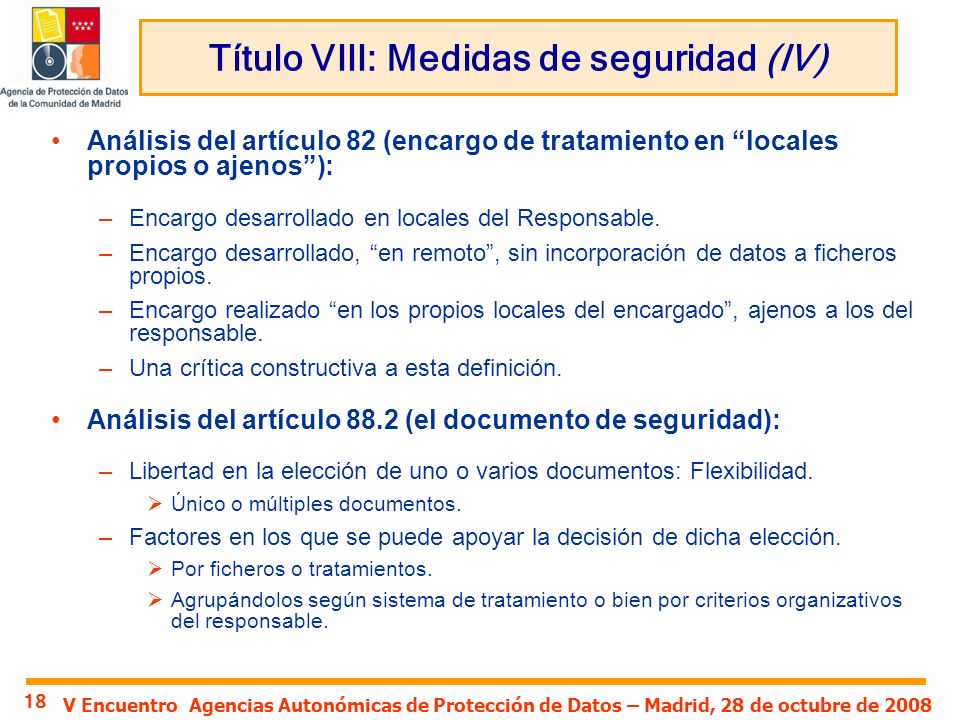 Agencia de Protección de Datos de la Comunidad de Madrid

Título VIII: Medidas de seguridad (IV)

• Análisis del artículo 82 (encargo de tratamiento en "locales propios o ajenos"):

– Encargo desarrollado en locales del Responsable.

– Encargo desarrollado, "en remoto", sin incorporación de datos a ficheros propios.

– Encargo realizado "en los propios locales del encargado", ajenos a los del responsable.

– Una crítica constructiva a esta definición.

• Análisis del artículo 88.2 (el documento de seguridad):

– Libertad en la elección de uno o varios documentos: Flexibilidad.

➢ Único o múltiples documentos.

– Factores en los que se puede apoyar la decisión de dicha elección.

➢ Por ficheros o tratamientos.

➢ Agrupándolos según sistema de tratamiento o bien por criterios organizativos del responsable.

18 V Encuentro Agencias Autonómicas de Protección de Datos – Madrid, 28 de octubre de 2008